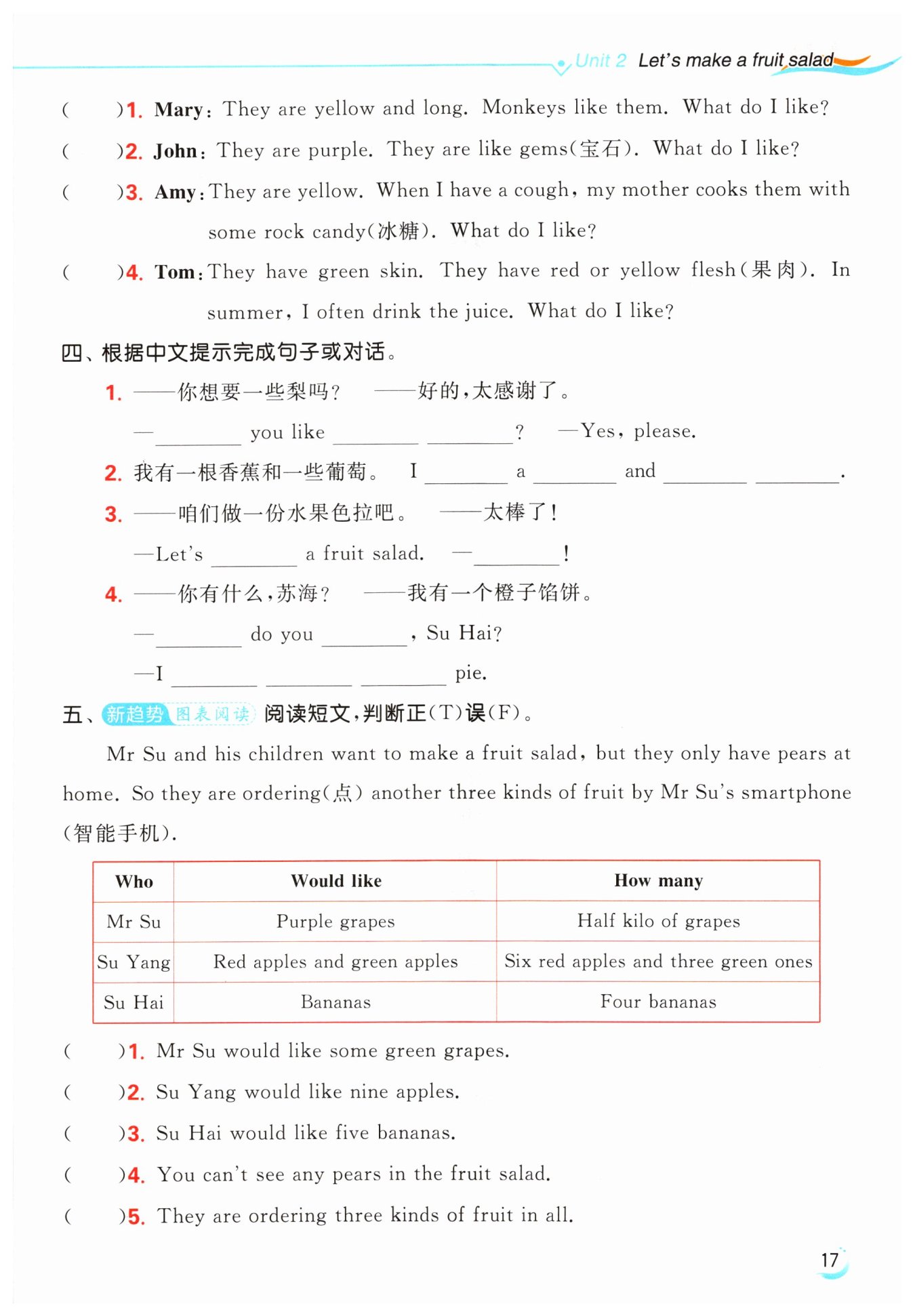 Unit 2 Let's make a fruit salad

(　　)1. Mary: They are yellow and long. Monkeys like them. What do I like?

(　　)2. John: They are purple. They are like gems(宝石). What do I like?

(　　)3. Amy: They are yellow. When I have a cough, my mother cooks them with some rock candy(冰糖). What do I like?

(　　)4. Tom: They have green skin. They have red or yellow flesh(果肉). In summer, I often drink the juice. What do I like?

四、根据中文提示完成句子或对话。

1. ——你想要一些梨吗? ——好的,太感谢了。

—________ you like ________ ________? —Yes, please.

2. 我有一根香蕉和一些葡萄。 I ________ a ________ and ________ ________.

3. ——咱们做一份水果色拉吧。 ——太棒了!

—Let's ________ a fruit salad. —________!

4. ——你有什么,苏海? ——我有一个橙子馅饼。

—________ do you ________, Su Hai?

—I ________ ________ ________ pie.

五、新趋势 图表阅读 阅读短文,判断正(T)误(F)。

Mr Su and his children want to make a fruit salad, but they only have pears at home. So they are ordering(点) another three kinds of fruit by Mr Su's smartphone (智能手机).

| Who | Would like | How many |
|---|---|---|
| Mr Su | Purple grapes | Half kilo of grapes |
| Su Yang | Red apples and green apples | Six red apples and three green ones |
| Su Hai | Bananas | Four bananas |

(　　)1. Mr Su would like some green grapes.

(　　)2. Su Yang would like nine apples.

(　　)3. Su Hai would like five bananas.

(　　)4. You can't see any pears in the fruit salad.

(　　)5. They are ordering three kinds of fruit in all.

17